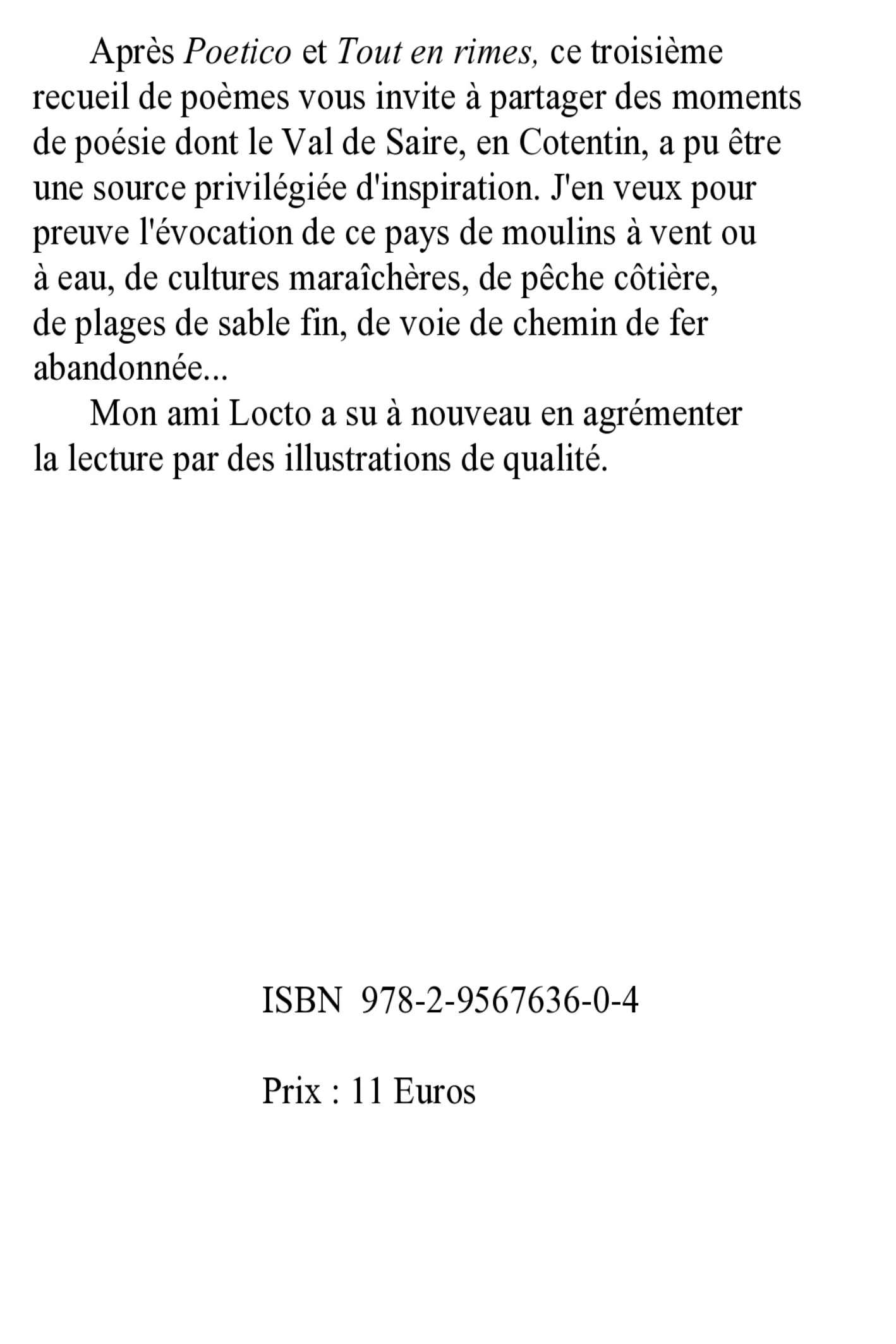 Après Poetico et Tout en rimes, ce troisième recueil de poèmes vous invite à partager des moments de poésie dont le Val de Saire, en Cotentin, a pu être une source privilégiée d'inspiration. J'en veux pour preuve l'évocation de ce pays de moulins à vent ou à eau, de cultures maraîchères, de pêche côtière, de plages de sable fin, de voie de chemin de fer abandonnée...

Mon ami Locto a su à nouveau en agrémenter la lecture par des illustrations de qualité.

ISBN 978-2-9567636-0-4

Prix : 11 Euros